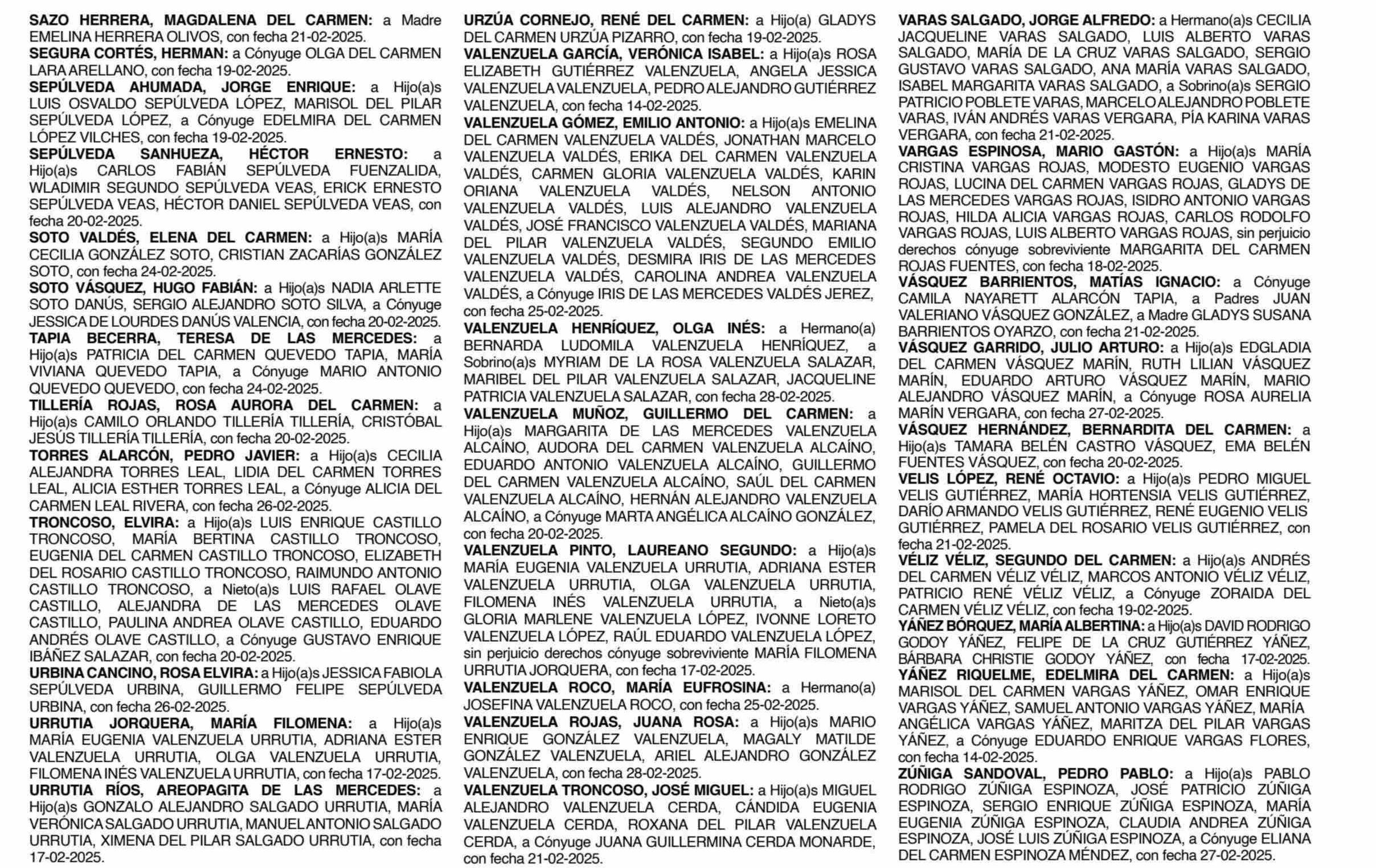 SAZO HERRERA, MAGDALENA DEL CARMEN: a Madre EMELINA HERRERA OLIVOS, con fecha 21-02-2025.
SEGURA CORTÉS, HERMAN: a Cónyuge OLGA DEL CARMEN LARA ARELLANO, con fecha 19-02-2025.
SEPÚLVEDA AHUMADA, JORGE ENRIQUE: a Hijo(a)s LUIS OSVALDO SEPÚLVEDA LÓPEZ, MARISOL DEL PILAR SEPÚLVEDA LÓPEZ, a Cónyuge EDELMIRA DEL CARMEN LÓPEZ VILCHES, con fecha 19-02-2025.
SEPÚLVEDA SANHUEZA, HÉCTOR ERNESTO: a Hijo(a)s CARLOS FABIÁN SEPÚLVEDA FUENZALIDA, WLADIMIR SEGUNDO SEPÚLVEDA VEAS, ERICK ERNESTO SEPÚLVEDA VEAS, HÉCTOR DANIEL SEPÚLVEDA VEAS, con fecha 20-02-2025.
SOTO VALDÉS, ELENA DEL CARMEN: a Hijo(a)s MARÍA CECILIA GONZÁLEZ SOTO, CRISTIAN ZACARÍAS GONZÁLEZ SOTO, con fecha 24-02-2025.
SOTO VÁSQUEZ, HUGO FABIÁN: a Hijo(a)s NADIA ARLETTE SOTO DANÚS, SERGIO ALEJANDRO SOTO SILVA, a Cónyuge JESSICA DE LOURDES DANÚS VALENCIA, con fecha 20-02-2025.
TAPIA BECERRA, TERESA DE LAS MERCEDES: a Hijo(a)s PATRICIA DEL CARMEN QUEVEDO TAPIA, MARÍA VIVIANA QUEVEDO TAPIA, a Cónyuge MARIO ANTONIO QUEVEDO QUEVEDO, con fecha 24-02-2025.
TILLERÍA ROJAS, ROSA AURORA DEL CARMEN: a Hijo(a)s CAMILO ORLANDO TILLERÍA TILLERÍA, CRISTÓBAL JESÚS TILLERÍA TILLERÍA, con fecha 20-02-2025.
TORRES ALARCÓN, PEDRO JAVIER: a Hijo(a)s CECILIA ALEJANDRA TORRES LEAL, LIDIA DEL CARMEN TORRES LEAL, ALICIA ESTHER TORRES LEAL, a Cónyuge ALICIA DEL CARMEN LEAL RIVERA, con fecha 26-02-2025.
TRONCOSO, ELVIRA: a Hijo(a)s LUIS ENRIQUE CASTILLO TRONCOSO, MARÍA BERTINA CASTILLO TRONCOSO, EUGENIA DEL CARMEN CASTILLO TRONCOSO, ELIZABETH DEL ROSARIO CASTILLO TRONCOSO, RAIMUNDO ANTONIO CASTILLO TRONCOSO, a Nieto(a)s LUIS RAFAEL OLAVE CASTILLO, ALEJANDRA DE LAS MERCEDES OLAVE CASTILLO, PAULINA ANDREA OLAVE CASTILLO, EDUARDO ANDRÉS OLAVE CASTILLO, a Cónyuge GUSTAVO ENRIQUE IBÁÑEZ SALAZAR, con fecha 20-02-2025.
URBINA CANCINO, ROSA ELVIRA: a Hijo(a)s JESSICA FABIOLA SEPÚLVEDA URBINA, GUILLERMO FELIPE SEPÚLVEDA URBINA, con fecha 26-02-2025.
URRUTIA JORQUERA, MARÍA FILOMENA: a Hijo(a)s MARÍA EUGENIA VALENZUELA URRUTIA, ADRIANA ESTER VALENZUELA URRUTIA, OLGA VALENZUELA URRUTIA, FILOMENA INÉS VALENZUELA URRUTIA, con fecha 17-02-2025.
URRUTIA RÍOS, AREOPAGITA DE LAS MERCEDES: a Hijo(a)s GONZALO ALEJANDRO SALGADO URRUTIA, MARÍA VERÓNICA SALGADO URRUTIA, MANUEL ANTONIO SALGADO URRUTIA, XIMENA DEL PILAR SALGADO URRUTIA, con fecha 17-02-2025.

URZÚA CORNEJO, RENÉ DEL CARMEN: a Hijo(a) GLADYS DEL CARMEN URZÚA PIZARRO, con fecha 19-02-2025.
VALENZUELA GARCÍA, VERÓNICA ISABEL: a Hijo(a)s ROSA ELIZABETH GUTIÉRREZ VALENZUELA, ANGELA JESSICA VALENZUELA VALENZUELA, PEDRO ALEJANDRO GUTIÉRREZ VALENZUELA, con fecha 14-02-2025.
VALENZUELA GÓMEZ, EMILIO ANTONIO: a Hijo(a)s EMELINA DEL CARMEN VALENZUELA VALDÉS, JONATHAN MARCELO VALENZUELA VALDÉS, ERIKA DEL CARMEN VALENZUELA VALDÉS, CARMEN GLORIA VALENZUELA VALDÉS, KARIN ORIANA VALENZUELA VALDÉS, NELSON ANTONIO VALENZUELA VALDÉS, LUIS ALEJANDRO VALENZUELA VALDÉS, JOSÉ FRANCISCO VALENZUELA VALDÉS, MARIANA DEL PILAR VALENZUELA VALDÉS, SEGUNDO EMILIO VALENZUELA VALDÉS, DESMIRA IRIS DE LAS MERCEDES VALENZUELA VALDÉS, CAROLINA ANDREA VALENZUELA VALDÉS, a Cónyuge IRIS DE LAS MERCEDES VALDÉS JEREZ, con fecha 25-02-2025.
VALENZUELA HENRÍQUEZ, OLGA INÉS: a Hermano(a) BERNARDA LUDOMILA VALENZUELA HENRÍQUEZ, a Sobrino(a)s MYRIAM DE LA ROSA VALENZUELA SALAZAR, MARIBEL DEL PILAR VALENZUELA SALAZAR, JACQUELINE PATRICIA VALENZUELA SALAZAR, con fecha 28-02-2025.
VALENZUELA MUÑOZ, GUILLERMO DEL CARMEN: a Hijo(a)s MARGARITA DE LAS MERCEDES VALENZUELA ALCAÍNO, AUDORA DEL CARMEN VALENZUELA ALCAÍNO, EDUARDO ANTONIO VALENZUELA ALCAÍNO, GUILLERMO DEL CARMEN VALENZUELA ALCAÍNO, SAÚL DEL CARMEN VALENZUELA ALCAÍNO, HERNÁN ALEJANDRO VALENZUELA ALCAÍNO, a Cónyuge MARTA ANGÉLICA ALCAÍNO GONZÁLEZ, con fecha 20-02-2025.
VALENZUELA PINTO, LAUREANO SEGUNDO: a Hijo(a)s MARÍA EUGENIA VALENZUELA URRUTIA, ADRIANA ESTER VALENZUELA URRUTIA, OLGA VALENZUELA URRUTIA, FILOMENA INÉS VALENZUELA URRUTIA, a Nieto(a)s GLORIA MARLENE VALENZUELA LÓPEZ, IVONNE LORETO VALENZUELA LÓPEZ, RAÚL EDUARDO VALENZUELA LÓPEZ, sin perjuicio derechos cónyuge sobreviviente MARÍA FILOMENA URRUTIA JORQUERA, con fecha 17-02-2025.
VALENZUELA ROCO, MARÍA EUFROSINA: a Hermano(a) JOSEFINA VALENZUELA ROCO, con fecha 25-02-2025.
VALENZUELA ROJAS, JUANA ROSA: a Hijo(a)s MARIO ENRIQUE GONZÁLEZ VALENZUELA, MAGALY MATILDE GONZÁLEZ VALENZUELA, ARIEL ALEJANDRO GONZÁLEZ VALENZUELA, con fecha 28-02-2025.
VALENZUELA TRONCOSO, JOSÉ MIGUEL: a Hijo(a)s MIGUEL ALEJANDRO VALENZUELA CERDA, CÁNDIDA EUGENIA VALENZUELA CERDA, ROXANA DEL PILAR VALENZUELA CERDA, a Cónyuge JUANA GUILLERMINA CERDA MONARDE, con fecha 21-02-2025.

VARAS SALGADO, JORGE ALFREDO: a Hermano(a)s CECILIA JACQUELINE VARAS SALGADO, LUIS ALBERTO VARAS SALGADO, MARÍA DE LA CRUZ VARAS SALGADO, SERGIO GUSTAVO VARAS SALGADO, ANA MARÍA VARAS SALGADO, ISABEL MARGARITA VARAS SALGADO, a Sobrino(a)s SERGIO PATRICIO POBLETE VARAS, MARCELO ALEJANDRO POBLETE VARAS, IVÁN ANDRÉS VARAS VERGARA, PÍA KARINA VARAS VERGARA, con fecha 21-02-2025.
VARGAS ESPINOSA, MARIO GASTÓN: a Hijo(a)s MARÍA CRISTINA VARGAS ROJAS, MODESTO EUGENIO VARGAS ROJAS, LUCINA DEL CARMEN VARGAS ROJAS, GLADYS DE LAS MERCEDES VARGAS ROJAS, ISIDRO ANTONIO VARGAS ROJAS, HILDA ALICIA VARGAS ROJAS, CARLOS RODOLFO VARGAS ROJAS, LUIS ALBERTO VARGAS ROJAS, sin perjuicio derechos cónyuge sobreviviente MARGARITA DEL CARMEN ROJAS FUENTES, con fecha 18-02-2025.
VÁSQUEZ BARRIENTOS, MATÍAS IGNACIO: a Cónyuge CAMILA NAYARETT ALARCÓN TAPIA, a Padres JUAN VALERIANO VÁSQUEZ GONZÁLEZ, a Madre GLADYS SUSANA BARRIENTOS OYARZO, con fecha 21-02-2025.
VÁSQUEZ GARRIDO, JULIO ARTURO: a Hijo(a)s EDGLADIA DEL CARMEN VÁSQUEZ MARÍN, RUTH LILIAN VÁSQUEZ MARÍN, EDUARDO ARTURO VÁSQUEZ MARÍN, MARIO ALEJANDRO VÁSQUEZ MARÍN, a Cónyuge ROSA AURELIA MARÍN VERGARA, con fecha 27-02-2025.
VÁSQUEZ HERNÁNDEZ, BERNARDITA DEL CARMEN: a Hijo(a)s TAMARA BELÉN CASTRO VÁSQUEZ, EMA BELÉN FUENTES VÁSQUEZ, con fecha 20-02-2025.
VELIS LÓPEZ, RENÉ OCTAVIO: a Hijo(a)s PEDRO MIGUEL VELIS GUTIÉRREZ, MARÍA HORTENSIA VELIS GUTIÉRREZ, DARÍO ARMANDO VELIS GUTIÉRREZ, RENÉ EUGENIO VELIS GUTIÉRREZ, PAMELA DEL ROSARIO VELIS GUTIÉRREZ, con fecha 21-02-2025.
VÉLIZ VÉLIZ, SEGUNDO DEL CARMEN: a Hijo(a)s ANDRÉS DEL CARMEN VÉLIZ VÉLIZ, MARCOS ANTONIO VÉLIZ VÉLIZ, PATRICIO RENÉ VÉLIZ VÉLIZ, a Cónyuge ZORAIDA DEL CARMEN VÉLIZ VÉLIZ, con fecha 19-02-2025.
YÁÑEZ BÓRQUEZ, MARÍA ALBERTINA: a Hijo(a)s DAVID RODRIGO GODOY YÁÑEZ, FELIPE DE LA CRUZ GUTIÉRREZ YÁÑEZ, BÁRBARA CHRISTIE GODOY YÁÑEZ, con fecha 17-02-2025.
YÁÑEZ RIQUELME, EDELMIRA DEL CARMEN: a Hijo(a)s MARISOL DEL CARMEN VARGAS YÁÑEZ, OMAR ENRIQUE VARGAS YÁÑEZ, SAMUEL ANTONIO VARGAS YÁÑEZ, MARÍA ANGÉLICA VARGAS YÁÑEZ, MARITZA DEL PILAR VARGAS YÁÑEZ, a Cónyuge EDUARDO ENRIQUE VARGAS FLORES, con fecha 14-02-2025.
ZÚÑIGA SANDOVAL, PEDRO PABLO: a Hijo(a)s PABLO RODRIGO ZÚÑIGA ESPINOZA, JOSÉ PATRICIO ZÚÑIGA ESPINOZA, SERGIO ENRIQUE ZÚÑIGA ESPINOZA, MARÍA EUGENIA ZÚÑIGA ESPINOZA, CLAUDIA ANDREA ZÚÑIGA ESPINOZA, JOSÉ LUIS ZÚÑIGA ESPINOZA, a Cónyuge ELIANA DEL CARMEN ESPINOZA MÉNDEZ, con fecha 27-02-2025.